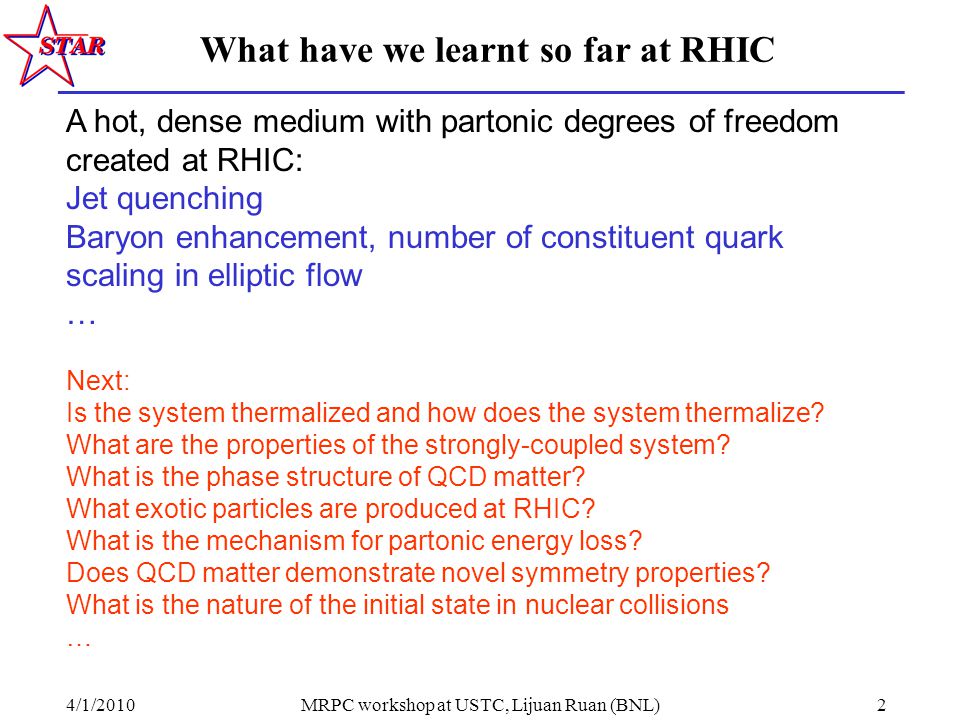 STAR

What have we learnt so far at RHIC

A hot, dense medium with partonic degrees of freedom created at RHIC:
Jet quenching
Baryon enhancement, number of constituent quark scaling in elliptic flow
…

Next:
Is the system thermalized and how does the system thermalize?
What are the properties of the strongly-coupled system?
What is the phase structure of QCD matter?
What exotic particles are produced at RHIC?
What is the mechanism for partonic energy loss?
Does QCD matter demonstrate novel symmetry properties?
What is the nature of the initial state in nuclear collisions
…

4/1/2010 MRPC workshop at USTC, Lijuan Ruan (BNL) 2